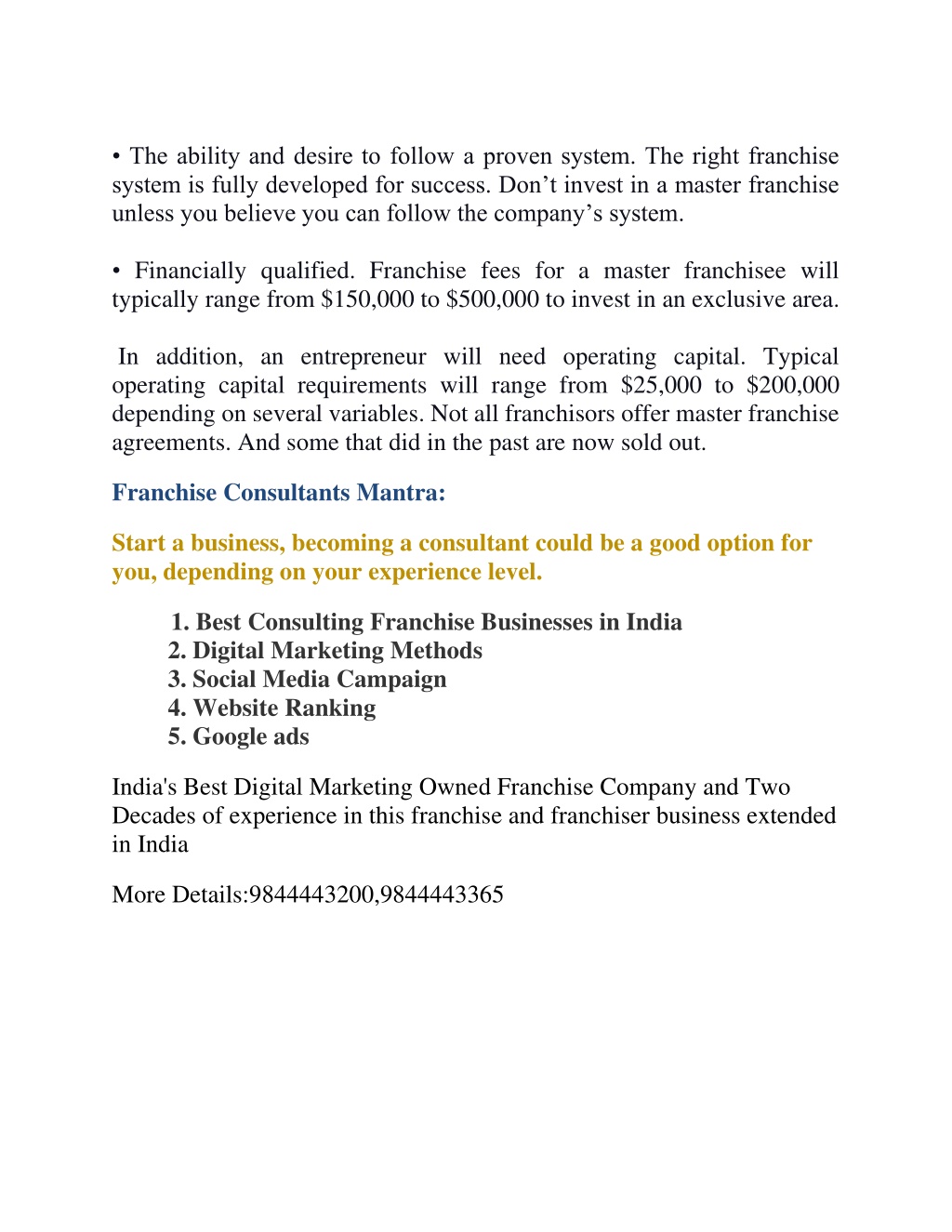 • The ability and desire to follow a proven system. The right franchise system is fully developed for success. Don’t invest in a master franchise unless you believe you can follow the company’s system.

• Financially qualified. Franchise fees for a master franchisee will typically range from \$150,000 to \$500,000 to invest in an exclusive area.

In addition, an entrepreneur will need operating capital. Typical operating capital requirements will range from \$25,000 to \$200,000 depending on several variables. Not all franchisors offer master franchise agreements. And some that did in the past are now sold out.

Franchise Consultants Mantra:

Start a business, becoming a consultant could be a good option for you, depending on your experience level.

1. Best Consulting Franchise Businesses in India
2. Digital Marketing Methods
3. Social Media Campaign
4. Website Ranking
5. Google ads

India's Best Digital Marketing Owned Franchise Company and Two Decades of experience in this franchise and franchiser business extended in India

More Details:9844443200,9844443365